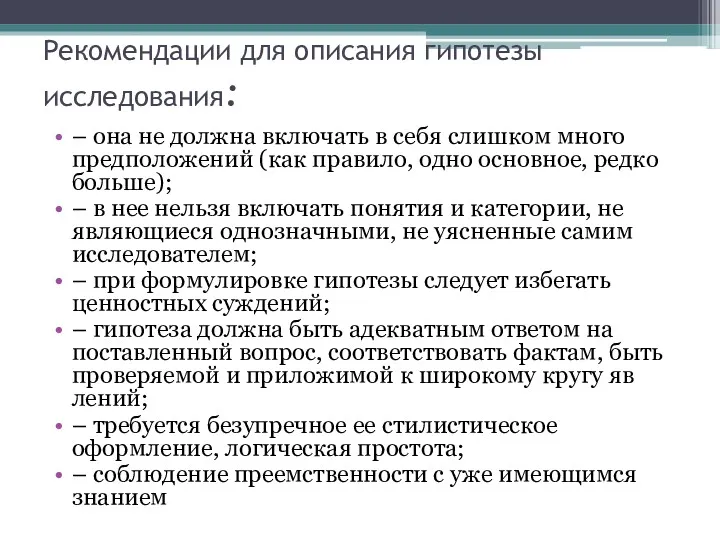 Рекомендации для описания гипотезы исследования:

• – она не должна включать в себя слишком много предположений (как правило, одно основное, редко больше);
• – в нее нельзя включать понятия и категории, не являющиеся однозначными, не уясненные самим исследователем;
• – при формулировке гипотезы следует избегать ценностных суждений;
• – гипотеза должна быть адекватным ответом на поставленный вопрос, соответствовать фактам, быть проверяемой и приложимой к широкому кругу яв лений;
• – требуется безупречное ее стилистическое оформление, логическая простота;
• – соблюдение преемственности с уже имеющимся знанием